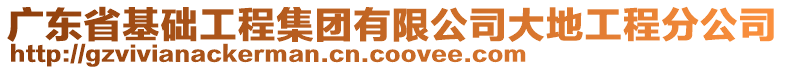 广东省基础工程集团有限公司大地工程分公司
http://gzvivianackerman.cn.coovee.com